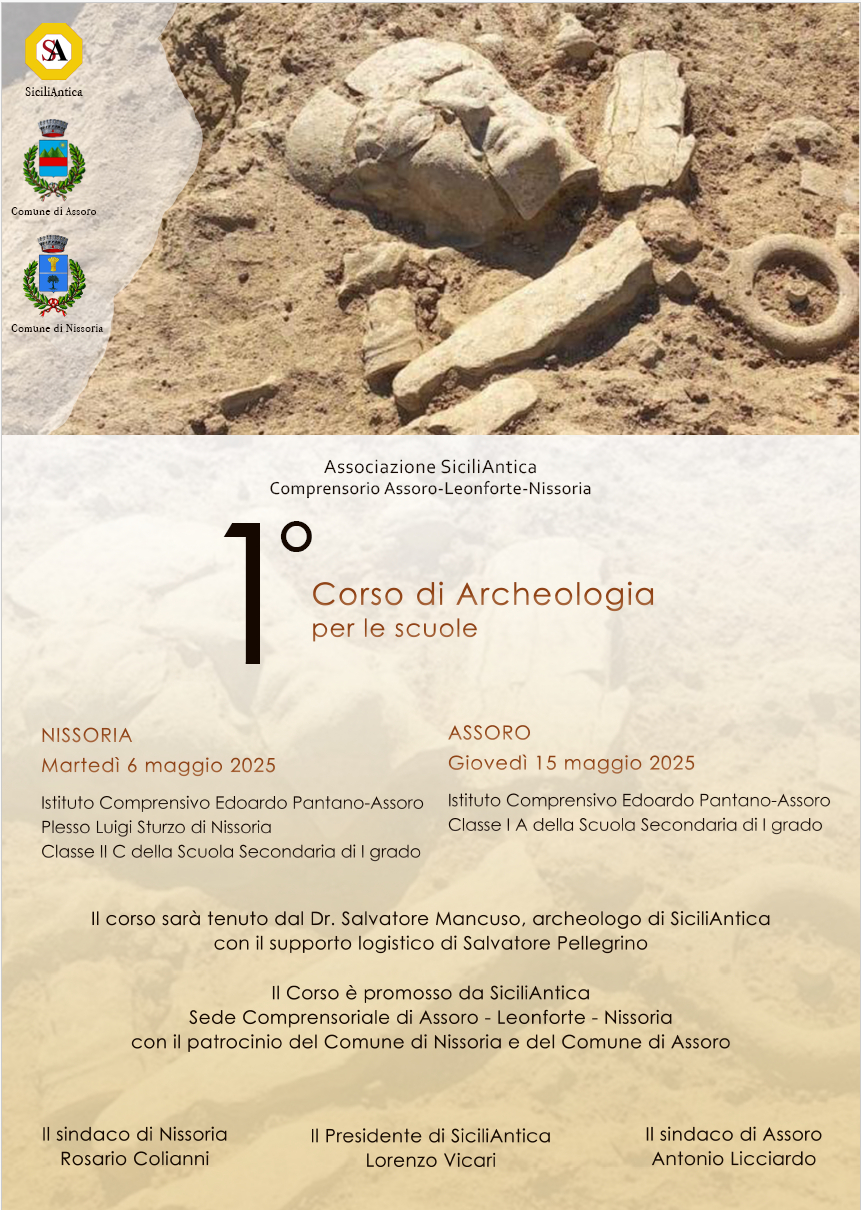 SA
SiciliAntica

Comune di Assoro

Comune di Nissoria

Associazione SiciliAntica
Comprensorio Assoro-Leonforte-Nissoria

1°
Corso di Archeologia
per le scuole

NISSORIA
Martedì 6 maggio 2025

Istituto Comprensivo Edoardo Pantano-Assoro
Plesso Luigi Sturzo di Nissoria
Classe II C della Scuola Secondaria di I grado

ASSORO
Giovedì 15 maggio 2025

Istituto Comprensivo Edoardo Pantano-Assoro
Classe I A della Scuola Secondaria di I grado

Il corso sarà tenuto dal Dr. Salvatore Mancuso, archeologo di SiciliAntica
con il supporto logistico di Salvatore Pellegrino

Il Corso è promosso da SiciliAntica
Sede Comprensoriale di Assoro - Leonforte - Nissoria
con il patrocinio del Comune di Nissoria e del Comune di Assoro

Il sindaco di Nissoria
Rosario Colianni

Il Presidente di SiciliAntica
Lorenzo Vicari

Il sindaco di Assoro
Antonio Licciardo